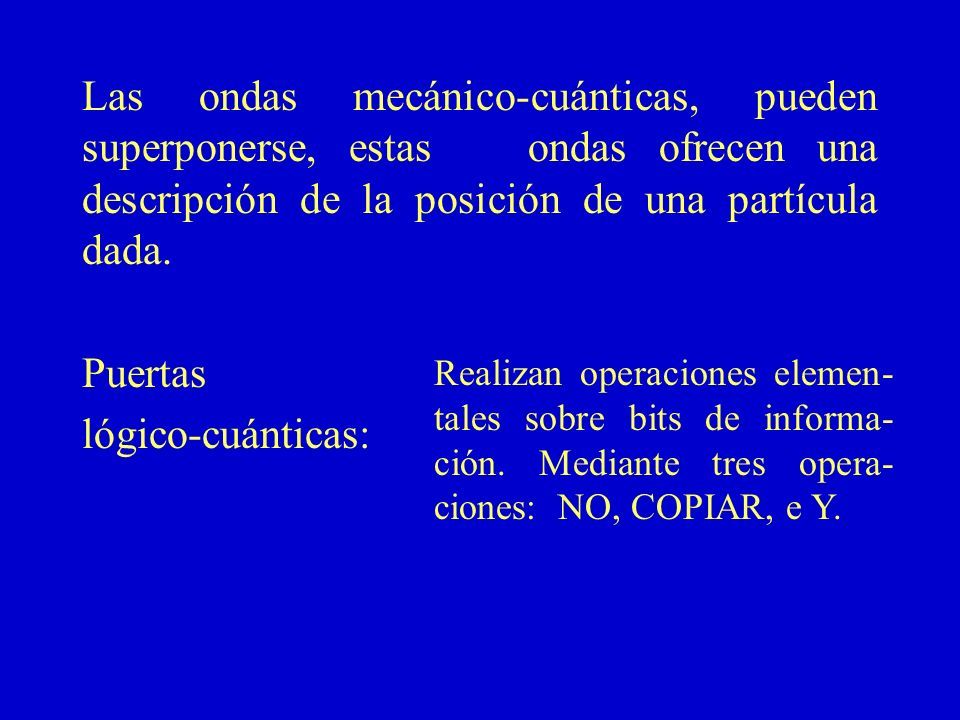 Las ondas mecánico-cuánticas, pueden superponerse, estas ondas ofrecen una descripción de la posición de una partícula dada.

Puertas lógico-cuánticas:

Realizan operaciones elementales sobre bits de información. Mediante tres operaciones: NO, COPIAR, e Y.